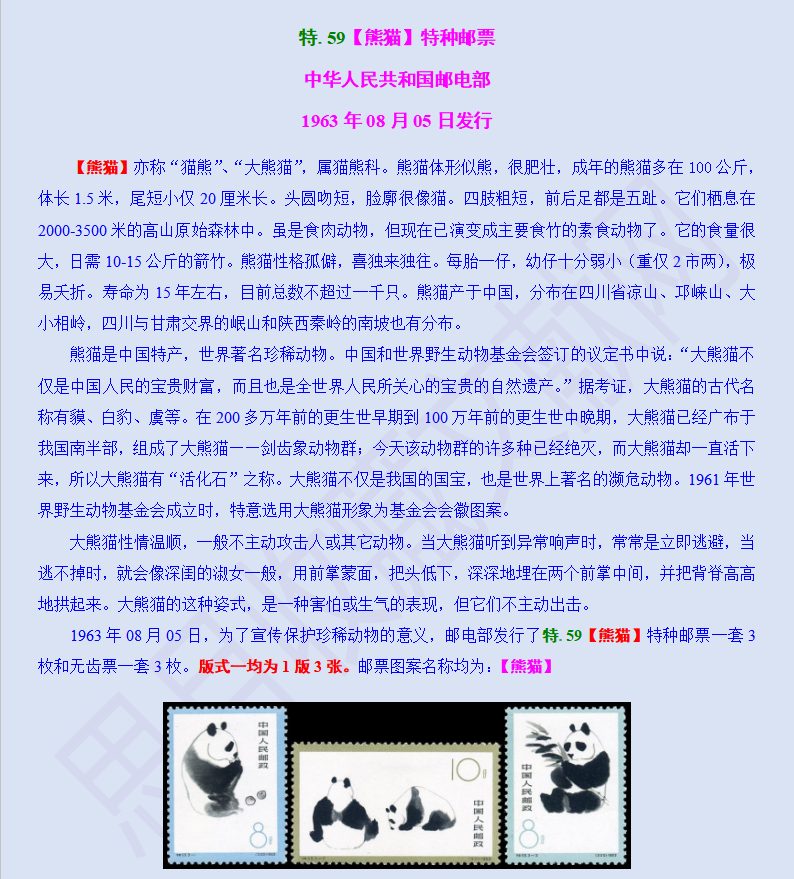 特.59【熊猫】特种邮票

中华人民共和国邮电部

1963年08月05日发行

【熊猫】亦称“猫熊”、“大熊猫”，属猫熊科。熊猫体形似熊，很肥壮，成年的熊猫多在100公斤，体长1.5米，尾短小仅20厘米长。头圆吻短，脸廓很像猫。四肢粗短，前后足都是五趾。它们栖息在2000-3500米的高山原始森林中。虽是食肉动物，但现在已演变成主要食竹的素食动物了。它的食量很大，日需10-15公斤的箭竹。熊猫性格孤僻，喜独来独往。每胎一仔，幼仔十分弱小（重仅2市两），极易夭折。寿命为15年左右，目前总数不超过一千只。熊猫产于中国，分布在四川省凉山、邛崃山、大小相岭，四川与甘肃交界的岷山和陕西秦岭的南坡也有分布。

熊猫是中国特产，世界著名珍稀动物。中国和世界野生动物基金会签订的议定书中说：“大熊猫不仅是中国人民的宝贵财富，而且也是全世界人民所关心的宝贵的自然遗产。”据考证，大熊猫的古代名称有貘、白豹、虞等。在200多万年前的更生世早期到100万年前的更生世中晚期，大熊猫已经广布于我国南半部，组成了大熊猫一一剑齿象动物群；今天该动物群的许多种已经绝灭，而大熊猫却一直活下来，所以大熊猫有“活化石”之称。大熊猫不仅是我国的国宝，也是世界上著名的濒危动物。1961年世界野生动物基金会成立时，特意选用大熊猫形象为基金会会徽图案。

大熊猫性情温顺，一般不主动攻击人或其它动物。当大熊猫听到异常响声时，常常是立即逃避，当逃不掉时，就会像深闺的淑女一般，用前掌蒙面，把头低下，深深地埋在两个前掌中间，并把背脊高高地拱起来。大熊猫的这种姿式，是一种害怕或生气的表现，但它们不主动出击。

1963年08月05日，为了宣传保护珍稀动物的意义，邮电部发行了特.59【熊猫】特种邮票一套3枚和无齿票一套3枚。版式一均为1版3张。邮票图案名称均为：【熊猫】

中国人民邮政
8分

10分
中国人民邮政

中国人民邮政
8分